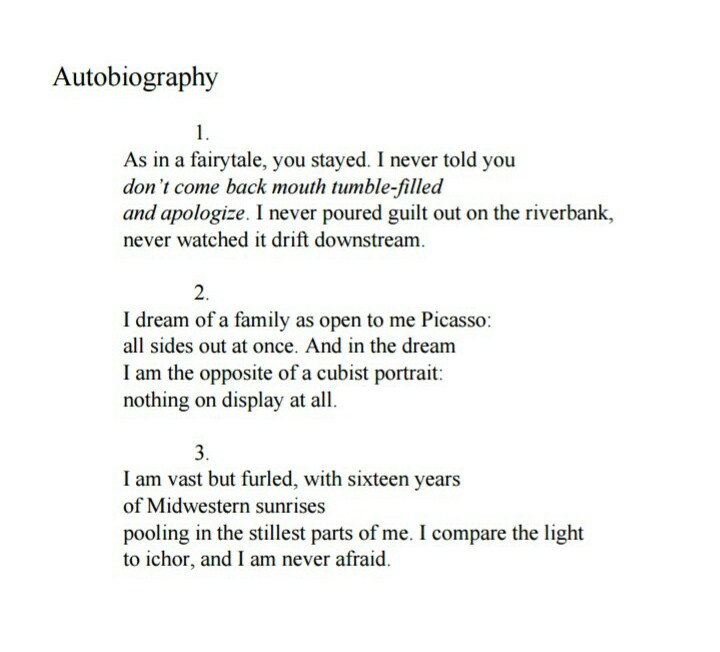 Autobiography

1.
As in a fairytale, you stayed. I never told you
don't come back mouth tumble-filled
and apologize. I never poured guilt out on the riverbank,
never watched it drift downstream.

2.
I dream of a family as open to me Picasso:
all sides out at once. And in the dream
I am the opposite of a cubist portrait:
nothing on display at all.

3.
I am vast but furled, with sixteen years
of Midwestern sunrises
pooling in the stillest parts of me. I compare the light
to ichor, and I am never afraid.